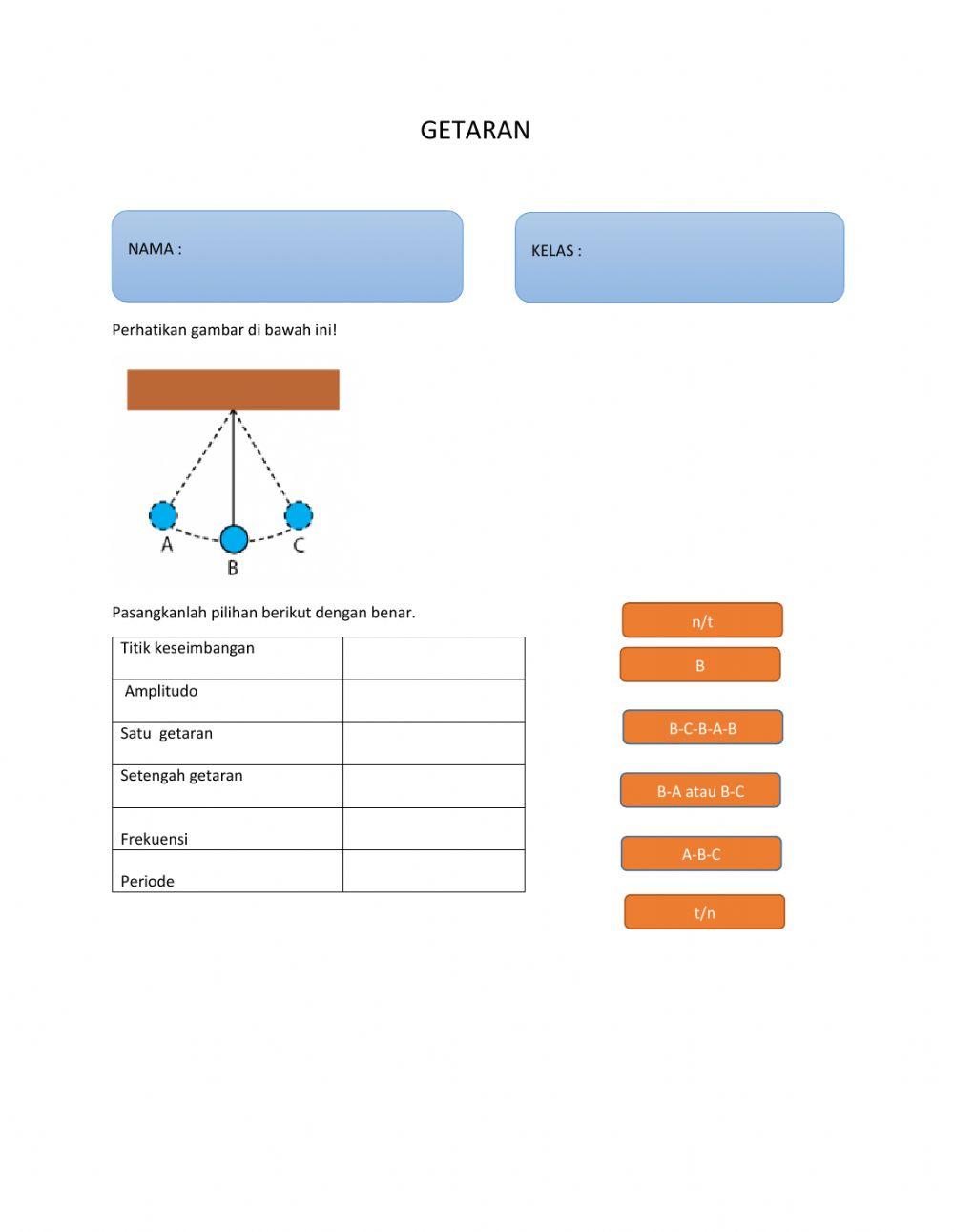 GETARAN

NAMA :

KELAS :

Perhatikan gambar di bawah ini!

A
B
C

Pasangkanlah pilihan berikut dengan benar.

| Titik keseimbangan | |
|---|---|
| Amplitudo | |
| Satu getaran | |
| Setengah getaran | |
| Frekuensi | |
| Periode | |

n/t

B

B-C-B-A-B

B-A atau B-C

A-B-C

t/n